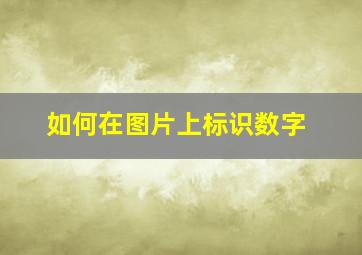 如何在图片上标识数字